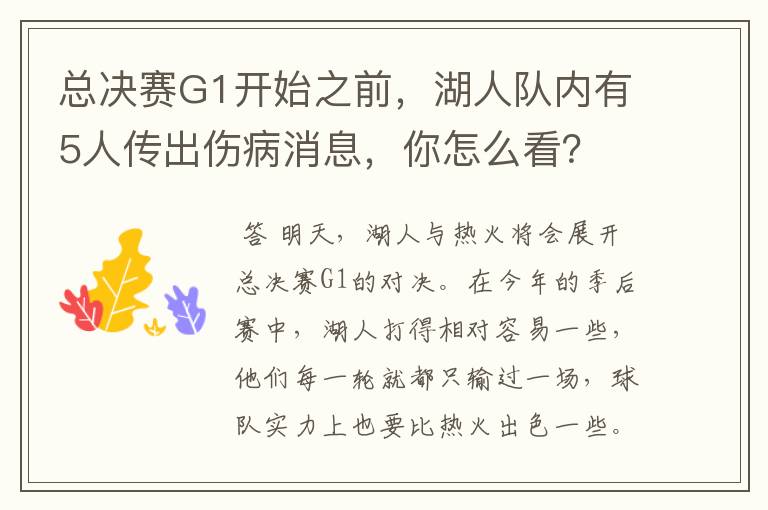 总决赛G1开始之前，湖人队内有5人传出伤病消息，你怎么看？

答 明天，湖人与热火将会展开总决赛G1的对决。在今年的季后赛中，湖人打得相对容易一些，他们每一轮就都只输过一场，球队实力上也要比热火出色一些。